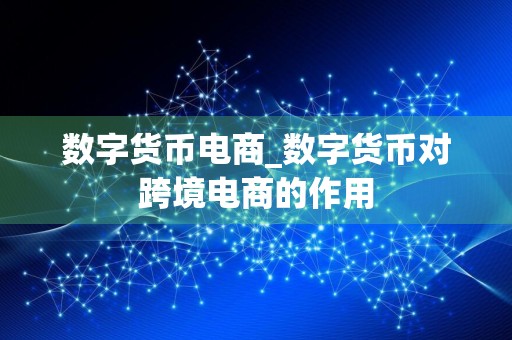 数字货币电商_数字货币对跨境电商的作用